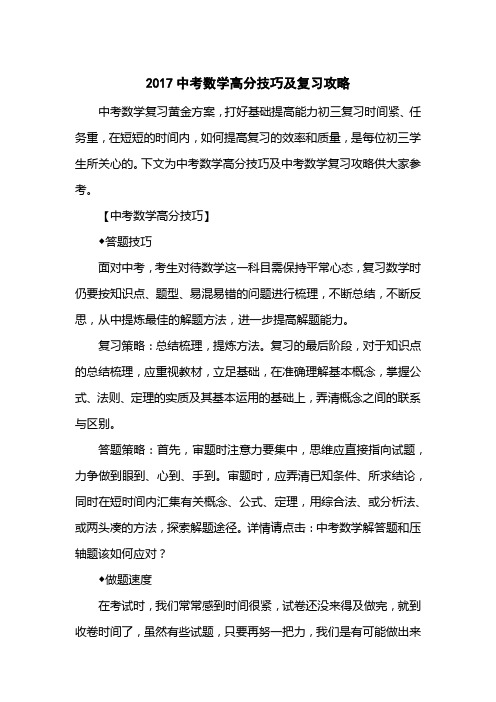 2017 中考数学高分技巧及复习攻略

中考数学复习黄金方案，打好基础提高能力初三复习时间紧、任务重，在短短的时间内，如何提高复习的效率和质量，是每位初三学生所关心的。下文为中考数学高分技巧及中考数学复习攻略供大家参考。

【中考数学高分技巧】

◆答题技巧

面对中考，考生对待数学这一科目需保持平常心态，复习数学时仍要按知识点、题型、易混易错的问题进行梳理，不断总结，不断反思，从中提炼最佳的解题方法，进一步提高解题能力。

复习策略：总结梳理，提炼方法。复习的最后阶段，对于知识点的总结梳理，应重视教材，立足基础，在准确理解基本概念，掌握公式、法则、定理的实质及其基本运用的基础上，弄清概念之间的联系与区别。

答题策略：首先，审题时注意力要集中，思维应直接指向试题，力争做到眼到、心到、手到。审题时，应弄清已知条件、所求结论，同时在短时间内汇集有关概念、公式、定理，用综合法、或分析法、或两头凑的方法，探索解题途径。详情请点击：中考数学解答题和压轴题该如何应对？

◆做题速度

在考试时，我们常常感到时间很紧，试卷还没来得及做完，就到收卷时间了，虽然有些试题，只要再努一把力，我们是有可能做出来